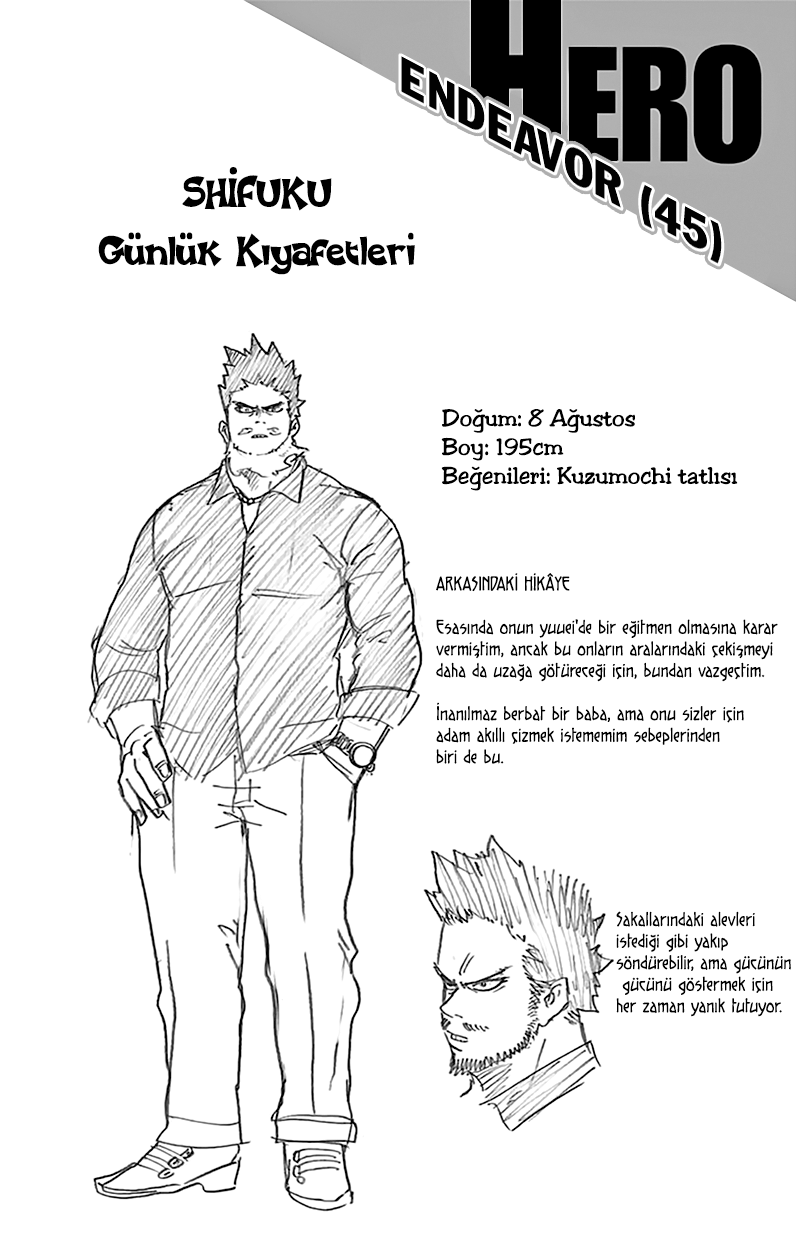 HERO
ENDEAVOR (45)

SHİFUKU
Günlük Kıyafetleri

Doğum: 8 Ağustos
Boy: 195cm
Beğenileri: Kuzumochi tatlısı

ARKASINDAKİ HİKÂYE

Esasında onun yuuei'de bir eğitmen olmasına karar vermiştim, ancak bu onların aralarındaki çekişmeyi daha da uzağa götüreceği için, bundan vazgeçtim.

İnanılmaz berbat bir baba, ama onu sizler için adam akıllı çizmek istememim sebeplerinden biri de bu.

Sakallarındaki alevleri istediği gibi yakıp söndürebilir, ama gücünün gücünü göstermek için her zaman yanık tutuyor.